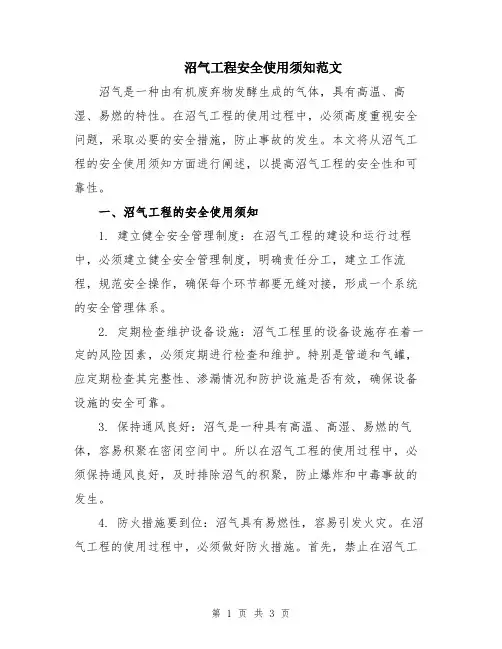 沼气工程安全使用须知范文

沼气是一种由有机废弃物发酵生成的气体，具有高温、高湿、易燃的特性。在沼气工程的使用过程中，必须高度重视安全问题，采取必要的安全措施，防止事故的发生。本文将从沼气工程的安全使用须知方面进行阐述，以提高沼气工程的安全性和可靠性。

一、沼气工程的安全使用须知

1. 建立健全安全管理制度：在沼气工程的建设和运行过程中，必须建立健全安全管理制度，明确责任分工，建立工作流程，规范安全操作，确保每个环节都要无缝对接，形成一个系统的安全管理体系。

2. 定期检查维护设备设施：沼气工程里的设备设施存在着一定的风险因素，必须定期进行检查和维护。特别是管道和气罐，应定期检查其完整性、渗漏情况和防护设施是否有效，确保设备设施的安全可靠。

3. 保持通风良好：沼气是一种具有高温、高湿、易燃的气体，容易积聚在密闭空间中。所以在沼气工程的使用过程中，必须保持通风良好，及时排除沼气的积聚，防止爆炸和中毒事故的发生。

4. 防火措施要到位：沼气具有易燃性，容易引发火灾。在沼气工程的使用过程中，必须做好防火措施。首先，禁止在沼气工

第 1 页 共 3 页